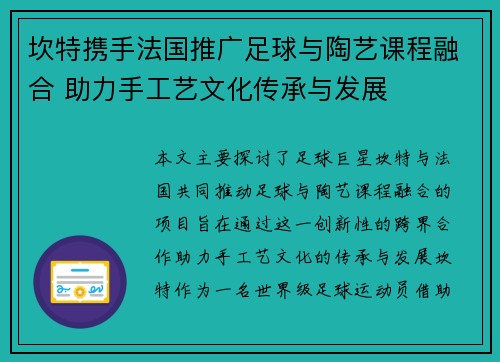 坎特携手法国推广足球与陶艺课程融合 助力手工艺文化传承与发展

本文主要探讨了足球巨星坎特与法国共同推动足球与陶艺课程融合的项目旨在通过这一创新性的跨界合作助力手工艺文化的传承与发展坎特作为一名世界级足球运动员借助